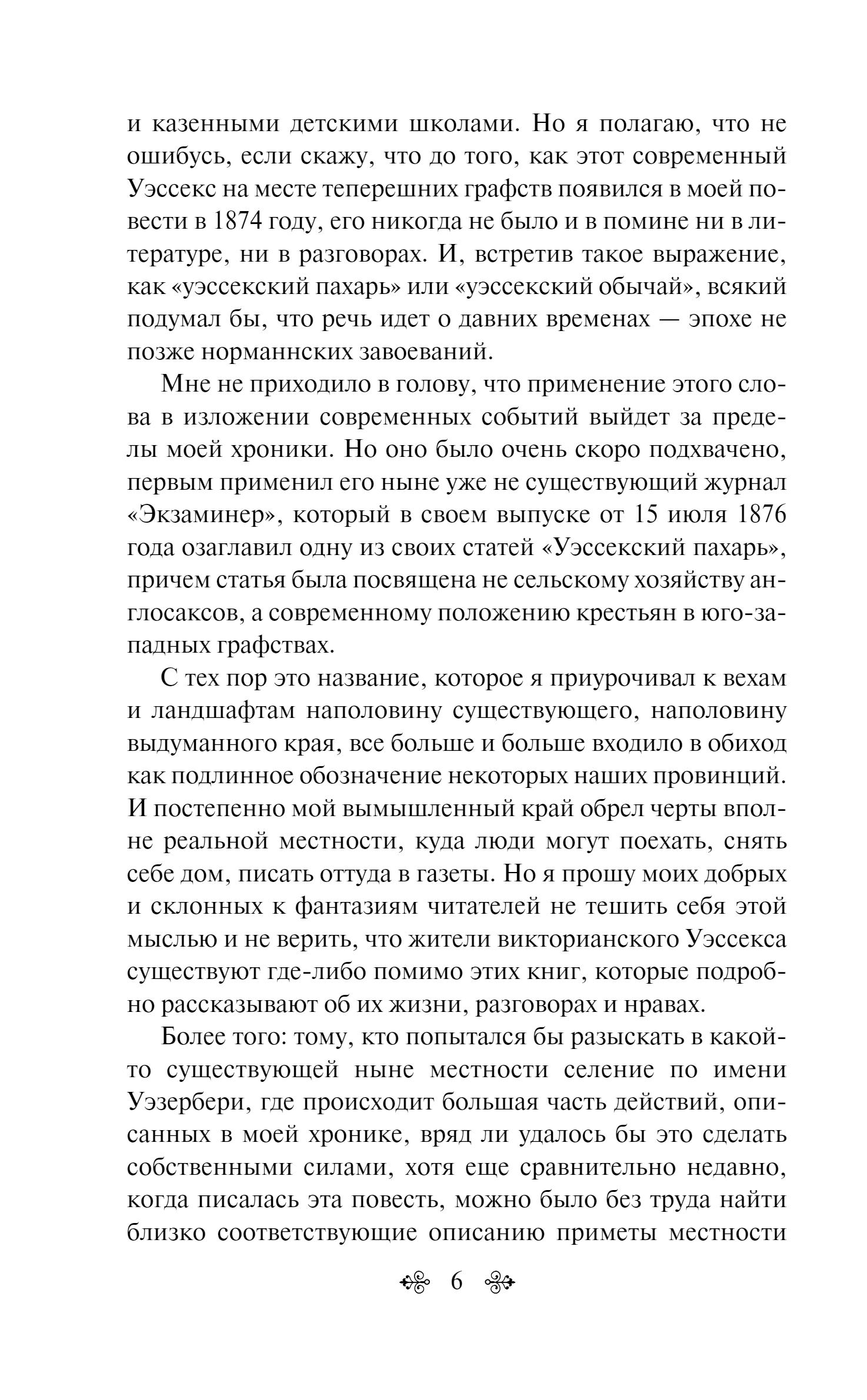 и казенными детскими школами. Но я полагаю, что не ошибусь, если скажу, что до того, как этот современный Уэссекс на месте теперешних графств появился в моей повести в 1874 году, его никогда не было и в помине ни в литературе, ни в разговорах. И, встретив такое выражение, как «уэссекский пахарь» или «уэссекский обычай», всякий подумал бы, что речь идет о давних временах — эпохе не позже норманнских завоеваний.

Мне не приходило в голову, что применение этого слова в изложении современных событий выйдет за пределы моей хроники. Но оно было очень скоро подхвачено, первым применил его ныне уже не существующий журнал «Экзаминер», который в своем выпуске от 15 июля 1876 года озаглавил одну из своих статей «Уэссекский пахарь», причем статья была посвящена не сельскому хозяйству англосаксов, а современному положению крестьян в юго-западных графствах.

С тех пор это название, которое я приурочивал к вехам и ландшафтам наполовину существующего, наполовину выдуманного края, все больше и больше входило в обиход как подлинное обозначение некоторых наших провинций. И постепенно мой вымышленный край обрел черты вполне реальной местности, куда люди могут поехать, снять себе дом, писать оттуда в газеты. Но я прошу моих добрых и склонных к фантазиям читателей не тешить себя этой мыслью и не верить, что жители викторианского Уэссекса существуют где-либо помимо этих книг, которые подробно рассказывают об их жизни, разговорах и нравах.

Более того: тому, кто попытался бы разыскать в какой-то существующей ныне местности селение по имени Уэзербери, где происходит большая часть действий, описанных в моей хронике, вряд ли удалось бы это сделать собственными силами, хотя еще сравнительно недавно, когда писалась эта повесть, можно было без труда найти близко соответствующие описанию приметы местности

6